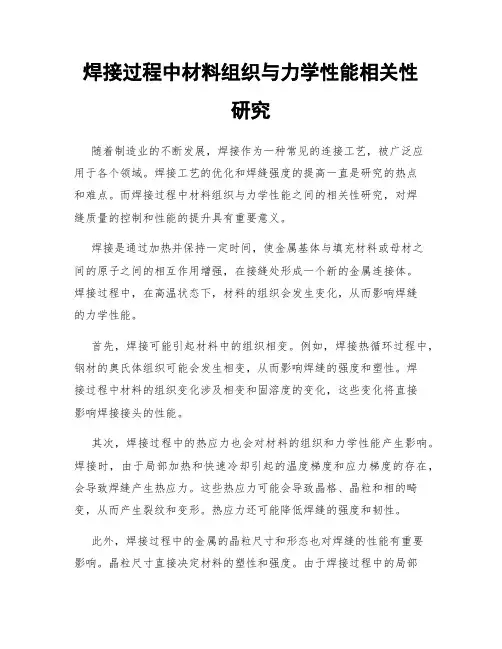 焊接过程中材料组织与力学性能相关性研究

随着制造业的不断发展，焊接作为一种常见的连接工艺，被广泛应用于各个领域。焊接工艺的优化和焊缝强度的提高一直是研究的热点和难点。而焊接过程中材料组织与力学性能之间的相关性研究，对焊缝质量的控制和性能的提升具有重要意义。

焊接是通过加热并保持一定时间，使金属基体与填充材料或母材之间的原子之间的相互作用增强，在接缝处形成一个新的金属连接体。焊接过程中，在高温状态下，材料的组织会发生变化，从而影响焊缝的力学性能。

首先，焊接可能引起材料中的组织相变。例如，焊接热循环过程中，钢材的奥氏体组织可能会发生相变，从而影响焊缝的强度和塑性。焊接过程中材料的组织变化涉及相变和固溶度的变化，这些变化将直接影响焊接接头的性能。

其次，焊接过程中的热应力也会对材料的组织和力学性能产生影响。焊接时，由于局部加热和快速冷却引起的温度梯度和应力梯度的存在，会导致焊缝产生热应力。这些热应力可能会导致晶格、晶粒和相的畸变，从而产生裂纹和变形。热应力还可能降低焊缝的强度和韧性。

此外，焊接过程中的金属的晶粒尺寸和形态也对焊缝的性能有重要影响。晶粒尺寸直接决定材料的塑性和强度。由于焊接过程中的局部